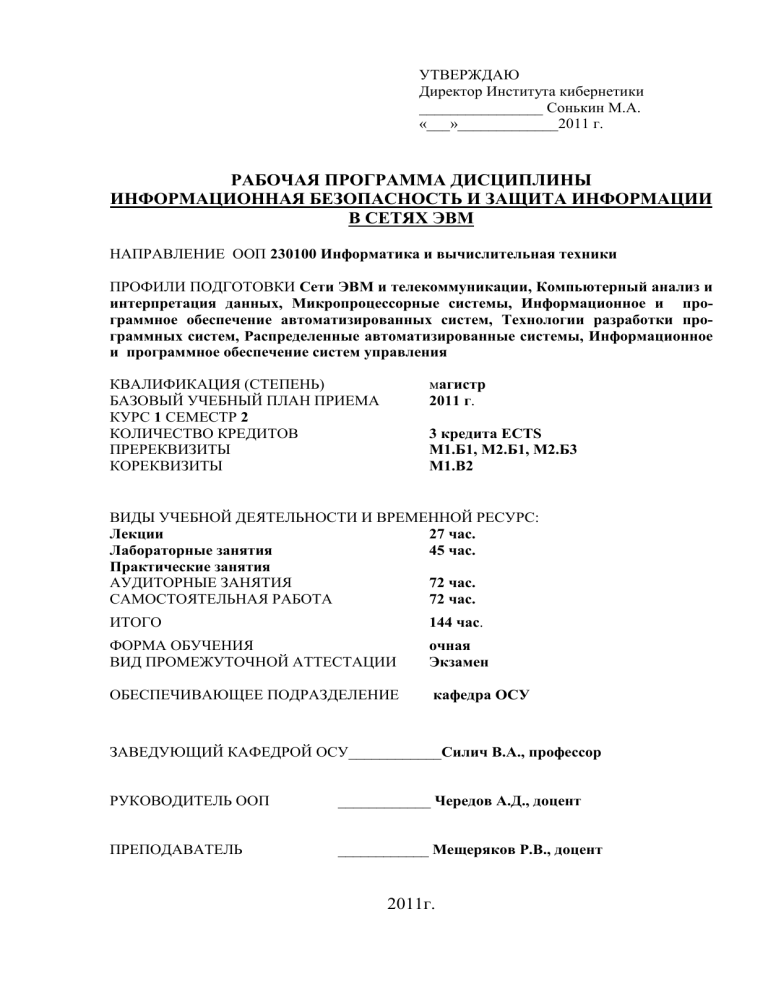 УТВЕРЖДАЮ
Директор Института кибернетики
________________ Сонькин М.А.
«___»_____________2011 г.

РАБОЧАЯ ПРОГРАММА ДИСЦИПЛИНЫ
ИНФОРМАЦИОННАЯ БЕЗОПАСНОСТЬ И ЗАЩИТА ИНФОРМАЦИИ В СЕТЯХ ЭВМ

НАПРАВЛЕНИЕ ООП 230100 Информатика и вычислительная техники

ПРОФИЛИ ПОДГОТОВКИ Сети ЭВМ и телекоммуникации, Компьютерный анализ и интерпретация данных, Микропроцессорные системы, Информационное и программное обеспечение автоматизированных систем, Технологии разработки программных систем, Распределенные автоматизированные системы, Информационное и программное обеспечение систем управления

КВАЛИФИКАЦИЯ (СТЕПЕНЬ) магистр
БАЗОВЫЙ УЧЕБНЫЙ ПЛАН ПРИЕМА 2011 г.
КУРС 1 СЕМЕСТР 2
КОЛИЧЕСТВО КРЕДИТОВ 3 кредита ECTS
ПРЕРЕКВИЗИТЫ М1.Б1, М2.Б1, М2.Б3
КОРЕКВИЗИТЫ М1.В2

ВИДЫ УЧЕБНОЙ ДЕЯТЕЛЬНОСТИ И ВРЕМЕННОЙ РЕСУРС:
Лекции 27 час.
Лабораторные занятия 45 час.
Практические занятия
АУДИТОРНЫЕ ЗАНЯТИЯ 72 час.
САМОСТОЯТЕЛЬНАЯ РАБОТА 72 час.
ИТОГО 144 час.
ФОРМА ОБУЧЕНИЯ очная
ВИД ПРОМЕЖУТОЧНОЙ АТТЕСТАЦИИ Экзамен

ОБЕСПЕЧИВАЮЩЕЕ ПОДРАЗДЕЛЕНИЕ кафедра ОСУ

ЗАВЕДУЮЩИЙ КАФЕДРОЙ ОСУ____________Силич В.А., профессор

РУКОВОДИТЕЛЬ ООП ____________ Чередов А.Д., доцент

ПРЕПОДАВАТЕЛЬ ____________ Мещеряков Р.В., доцент

2011г.